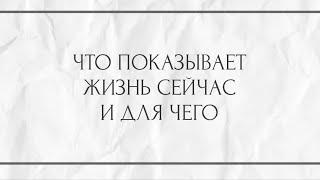 ЧТО ПОКАЗЫВАЕТ ЖИЗНЬ СЕЙЧАС И ДЛЯ ЧЕГО